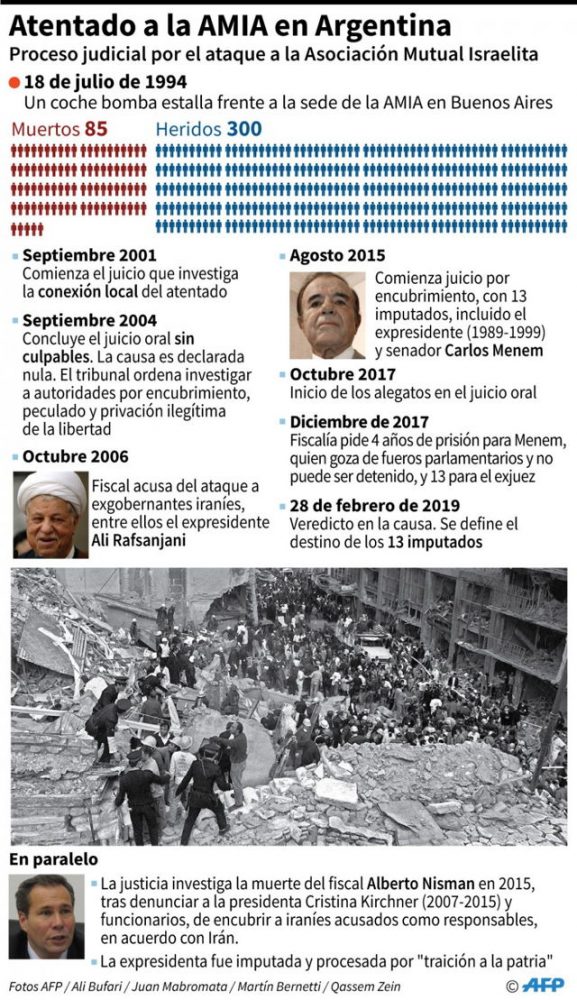 Atentado a la AMIA en Argentina
Proceso judicial por el ataque a la Asociación Mutual Israelita

18 de julio de 1994
Un coche bomba estalla frente a la sede de la AMIA en Buenos Aires

Muertos 85 Heridos 300

Septiembre 2001
Comienza el juicio que investiga la conexión local del atentado

Septiembre 2004
Concluye el juicio oral sin culpables. La causa es declarada nula. El tribunal ordena investigar a autoridades por encubrimiento, peculado y privación ilegítima de la libertad

Octubre 2006
Fiscal acusa del ataque a exgobernantes iraníes, entre ellos el expresidente Ali Rafsanjani

Agosto 2015
Comienza juicio por encubrimiento, con 13 imputados, incluido el expresidente (1989-1999) y senador Carlos Menem

Octubre 2017
Inicio de los alegatos en el juicio oral

Diciembre de 2017
Fiscalía pide 4 años de prisión para Menem, quien goza de fueros parlamentarios y no puede ser detenido, y 13 para el exjuez

28 de febrero de 2019
Veredicto en la causa. Se define el destino de los 13 imputados

En paralelo
La justicia investiga la muerte del fiscal Alberto Nisman en 2015, tras denunciar a la presidenta Cristina Kirchner (2007-2015) y funcionarios, de encubrir a iraníes acusados como responsables, en acuerdo con Irán.
La expresidenta fue imputada y procesada por "traición a la patria"

Fotos AFP / Ali Bufari / Juan Mabromata / Martín Bernetti / Qassem Zein
© AFP